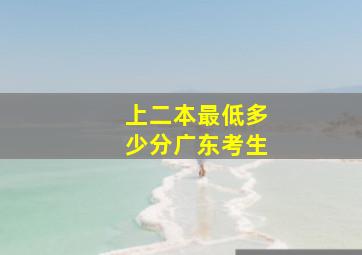 上二本最低多少分广东考生